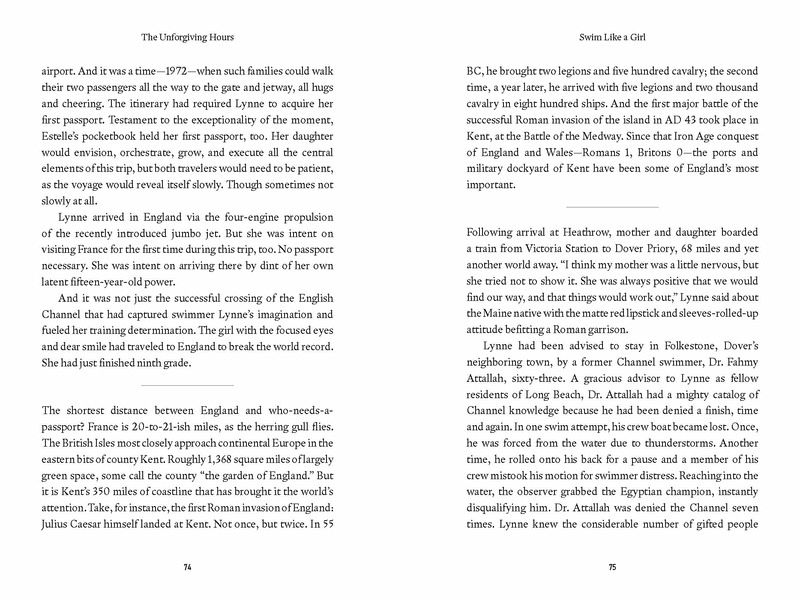 The Unforgiving Hours

airport. And it was a time—1972—when such families could walk their two passengers all the way to the gate and jetway, all hugs and cheering. The itinerary had required Lynne to acquire her first passport. Testament to the exceptionality of the moment, Estelle's pocketbook held her first passport, too. Her daughter would envision, orchestrate, grow, and execute all the central elements of this trip, but both travelers would need to be patient, as the voyage would reveal itself slowly. Though sometimes not slowly at all.

Lynne arrived in England via the four-engine propulsion of the recently introduced jumbo jet. But she was intent on visiting France for the first time during this trip, too. No passport necessary. She was intent on arriving there by dint of her own latent fifteen-year-old power.

And it was not just the successful crossing of the English Channel that had captured swimmer Lynne's imagination and fueled her training determination. The girl with the focused eyes and dear smile had traveled to England to break the world record. She had just finished ninth grade.

The shortest distance between England and who-needs-a-passport? France is 20-to-21-ish miles, as the herring gull flies. The British Isles most closely approach continental Europe in the eastern bits of county Kent. Roughly 1,368 square miles of largely green space, some call the county "the garden of England." But it is Kent's 350 miles of coastline that has brought it the world's attention. Take, for instance, the first Roman invasion of England: Julius Caesar himself landed at Kent. Not once, but twice. In 55

74

Swim Like a Girl

BC, he brought two legions and five hundred cavalry; the second time, a year later, he arrived with five legions and two thousand cavalry in eight hundred ships. And the first major battle of the successful Roman invasion of the island in AD 43 took place in Kent, at the Battle of the Medway. Since that Iron Age conquest of England and Wales—Romans 1, Britons 0—the ports and military dockyard of Kent have been some of England's most important.

Following arrival at Heathrow, mother and daughter boarded a train from Victoria Station to Dover Priory, 68 miles and yet another world away. "I think my mother was a little nervous, but she tried not to show it. She was always positive that we would find our way, and that things would work out," Lynne said about the Maine native with the matte red lipstick and sleeves-rolled-up attitude befitting a Roman garrison.

Lynne had been advised to stay in Folkestone, Dover's neighboring town, by a former Channel swimmer, Dr. Fahmy Attallah, sixty-three. A gracious advisor to Lynne as fellow residents of Long Beach, Dr. Attallah had a mighty catalog of Channel knowledge because he had been denied a finish, time and again. In one swim attempt, his crew boat became lost. Once, he was forced from the water due to thunderstorms. Another time, he rolled onto his back for a pause and a member of his crew mistook his motion for swimmer distress. Reaching into the water, the observer grabbed the Egyptian champion, instantly disqualifying him. Dr. Attallah was denied the Channel seven times. Lynne knew the considerable number of gifted people

75